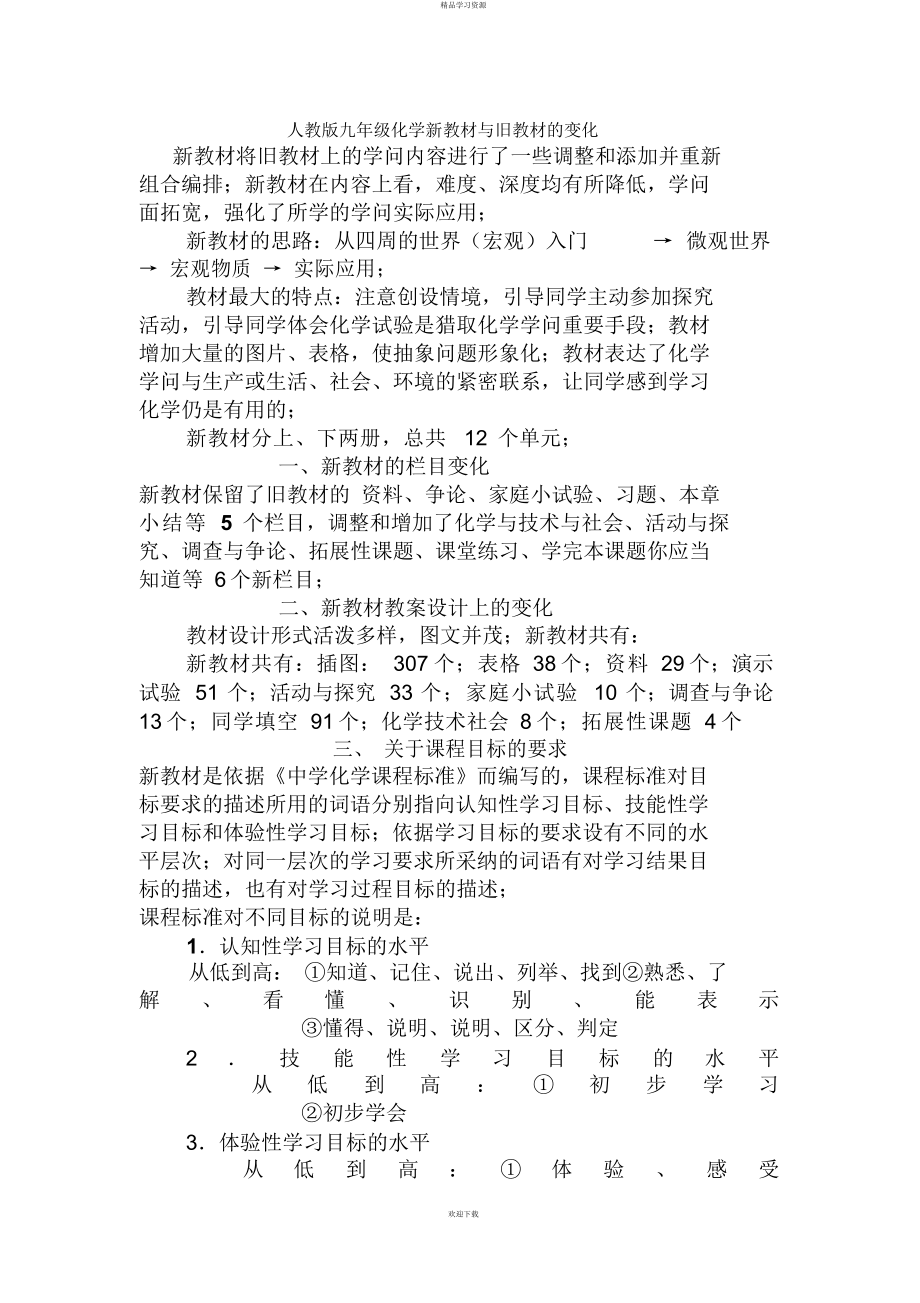 精品学习资源

人教版九年级化学新教材与旧教材的变化

新教材将旧教材上的学问内容进行了一些调整和添加并重新组合编排；新教材在内容上看，难度、深度均有所降低，学问面拓宽，强化了所学的学问实际应用；

新教材的思路：从四周的世界（宏观）入门 → 微观世界 → 宏观物质 → 实际应用；

教材最大的特点：注意创设情境，引导同学主动参加探究活动，引导同学体会化学试验是猎取化学学问重要手段；教材增加大量的图片、表格，使抽象问题形象化；教材表达了化学学问与生产或生活、社会、环境的紧密联系，让同学感到学习化学仍是有用的；

新教材分上、下两册，总共 12 个单元；

一、新教材的栏目变化

新教材保留了旧教材的 资料、争论、家庭小试验、习题、本章小结等 5 个栏目，调整和增加了化学与技术与社会、活动与探究、调查与争论、拓展性课题、课堂练习、学完本课题你应当知道等 6 个新栏目；

二、新教材教案设计上的变化

教材设计形式活泼多样，图文并茂；新教材共有：

新教材共有：插图： 307 个；表格 38 个；资料 29 个；演示试验 51 个；活动与探究 33 个；家庭小试验 10 个；调查与争论 13 个；同学填空 91 个；化学技术社会 8 个；拓展性课题 4 个

三、 关于课程目标的要求

新教材是依据《中学化学课程标准》而编写的，课程标准对目标要求的描述所用的词语分别指向认知性学习目标、技能性学习目标和体验性学习目标；依据学习目标的要求设有不同的水平层次；对同一层次的学习要求所采纳的词语有对学习结果目标的描述，也有对学习过程目标的描述；

课程标准对不同目标的说明是：

1．认知性学习目标的水平

从低到高： ①知道、记住、说出、列举、找到②熟悉、了解 、 看 懂 、 识 别 、 能 表 示 ③懂得、说明、说明、区分、判定

2 ． 技 能 性 学 习 目 标 的 水 平 从 低 到 高 ： ① 初 步 学 习 ②初步学会

3．体验性学习目标的水平

从 低 到 高 ： ① 体 验 、 感 受

欢迎下载